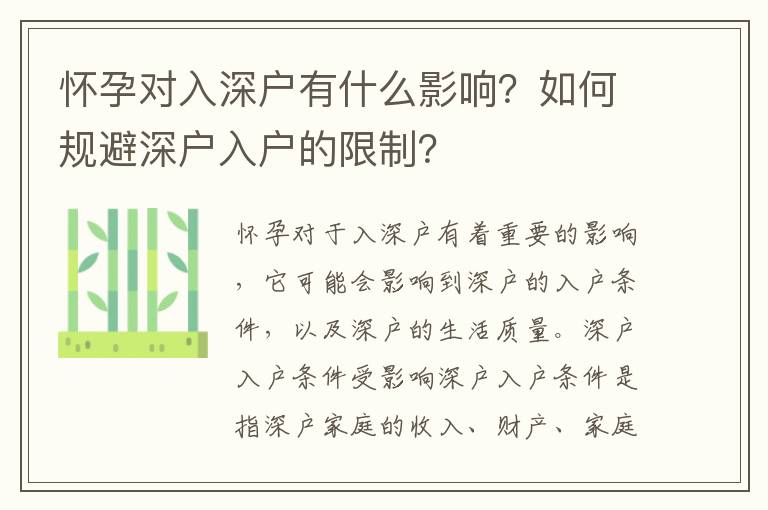 怀孕对入深户有什么影响？如何规避深户入户的限制？

怀孕对于入深户有着重要的影响，它可能会影响到深户的入户条件，以及深户的生活质量。深户入户条件受影响深户入户条件是指深户家庭的收入、财产、家庭